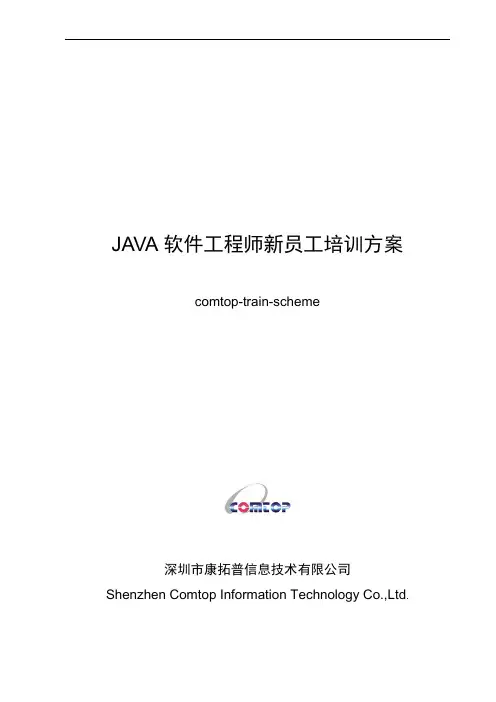 JAVA 软件工程师新员工培训方案

comtop-train-scheme

COMTOP

深圳市康拓普信息技术有限公司

Shenzhen Comtop Information Technology Co.,Ltd.